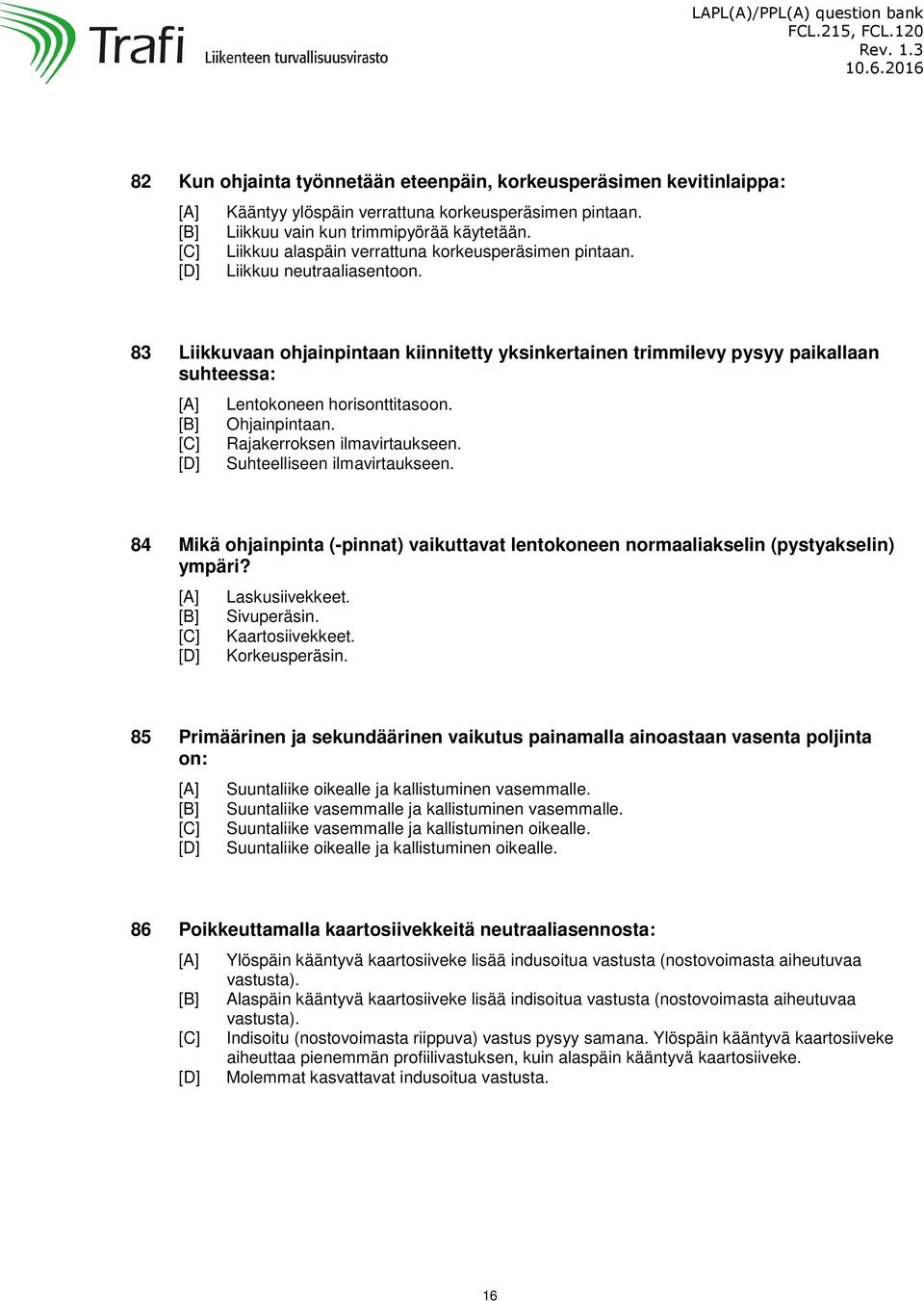 Trafi Liikenteen turvallisuusvirasto

LAPL(A)/PPL(A) question bank
FCL.215, FCL.120
Rev. 1.3
10.6.2016

82 Kun ohjainta työnnetään eteenpäin, korkeusperäsimen kevitinlaippa:

[A] Kääntyy ylöspäin verrattuna korkeusperäsimen pintaan.
[B] Liikkuu vain kun trimmipyörää käytetään.
[C] Liikkuu alaspäin verrattuna korkeusperäsimen pintaan.
[D] Liikkuu neutraaliasentoon.

83 Liikkuvaan ohjainpintaan kiinnitetty yksinkertainen trimmilevy pysyy paikallaan suhteessa:

[A] Lentokoneen horisonttitasoon.
[B] Ohjainpintaan.
[C] Rajakerroksen ilmavirtaukseen.
[D] Suhteelliseen ilmavirtaukseen.

84 Mikä ohjainpinta (-pinnat) vaikuttavat lentokoneen normaaliakselin (pystyakselin) ympäri?

[A] Laskusiivekkeet.
[B] Sivuperäsin.
[C] Kaartosiivekkeet.
[D] Korkeusperäsin.

85 Primäärinen ja sekundäärinen vaikutus painamalla ainoastaan vasenta poljinta on:

[A] Suuntaliike oikealle ja kallistuminen vasemmalle.
[B] Suuntaliike vasemmalle ja kallistuminen vasemmalle.
[C] Suuntaliike vasemmalle ja kallistuminen oikealle.
[D] Suuntaliike oikealle ja kallistuminen oikealle.

86 Poikkeuttamalla kaartosiivekkeitä neutraaliasennosta:

[A] Ylöspäin kääntyvä kaartosiiveke lisää indusoitua vastusta (nostovoimasta aiheutuvaa vastusta).
[B] Alaspäin kääntyvä kaartosiiveke lisää indisoitua vastusta (nostovoimasta aiheutuvaa vastusta).
[C] Indisoitu (nostovoimasta riippuva) vastus pysyy samana. Ylöspäin kääntyvä kaartosiiveke aiheuttaa pienemmän profiilivastuksen, kuin alaspäin kääntyvä kaartosiiveke.
[D] Molemmat kasvattavat indusoitua vastusta.

16